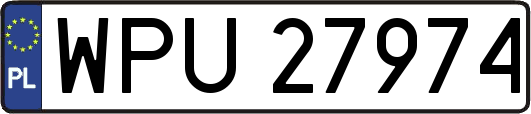 PL

WPU 27974